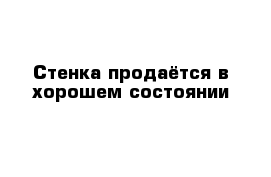 Стенка продаётся в хорошем состоянии